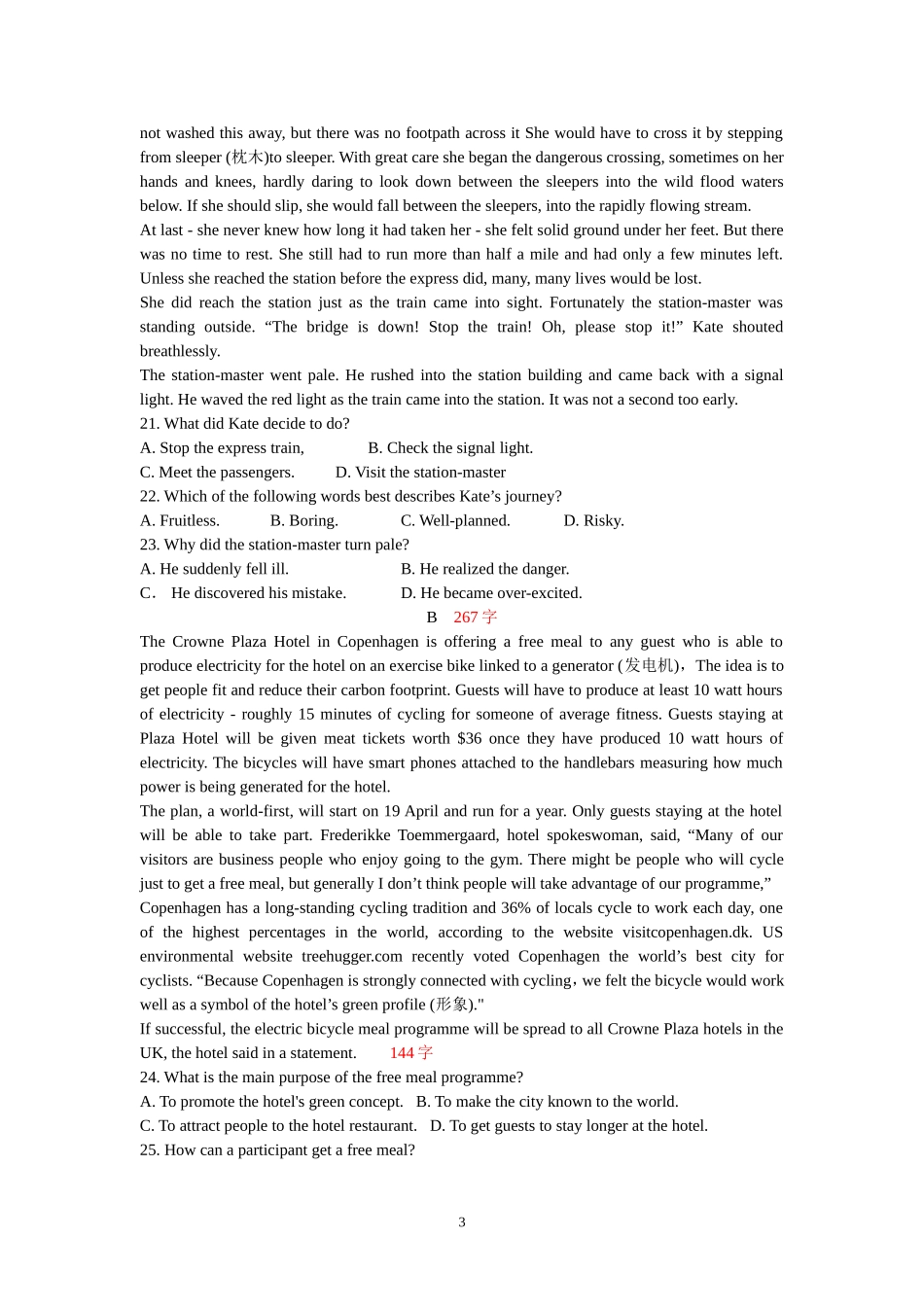 not washed this away, but there was no footpath across it She would have to cross it by stepping from sleeper (枕木)to sleeper. With great care she began the dangerous crossing, sometimes on her hands and knees, hardly daring to look down between the sleepers into the wild flood waters below. If she should slip, she would fall between the sleepers, into the rapidly flowing stream.

At last - she never knew how long it had taken her - she felt solid ground under her feet. But there was no time to rest. She still had to run more than half a mile and had only a few minutes left. Unless she reached the station before the express did, many, many lives would be lost.

She did reach the station just as the train came into sight. Fortunately the station-master was standing outside. “The bridge is down! Stop the train! Oh, please stop it!” Kate shouted breathlessly.

The station-master went pale. He rushed into the station building and came back with a signal light. He waved the red light as the train came into the station. It was not a second too early.

21. What did Kate decide to do?

A. Stop the express train,
B. Check the signal light.
C. Meet the passengers.
D. Visit the station-master

22. Which of the following words best describes Kate’s journey?

A. Fruitless.
B. Boring.
C. Well-planned.
D. Risky.

23. Why did the station-master turn pale?

A. He suddenly fell ill.
B. He realized the danger.
C． He discovered his mistake.
D. He became over-excited.

B 267 字

The Crowne Plaza Hotel in Copenhagen is offering a free meal to any guest who is able to produce electricity for the hotel on an exercise bike linked to a generator (发电机)，The idea is to get people fit and reduce their carbon footprint. Guests will have to produce at least 10 watt hours of electricity - roughly 15 minutes of cycling for someone of average fitness. Guests staying at Plaza Hotel will be given meat tickets worth $36 once they have produced 10 watt hours of electricity. The bicycles will have smart phones attached to the handlebars measuring how much power is being generated for the hotel.

The plan, a world-first, will start on 19 April and run for a year. Only guests staying at the hotel will be able to take part. Frederikke Toemmergaard, hotel spokeswoman, said, “Many of our visitors are business people who enjoy going to the gym. There might be people who will cycle just to get a free meal, but generally I don’t think people will take advantage of our programme,”

Copenhagen has a long-standing cycling tradition and 36% of locals cycle to work each day, one of the highest percentages in the world, according to the website visitcopenhagen.dk. US environmental website treehugger.com recently voted Copenhagen the world’s best city for cyclists. “Because Copenhagen is strongly connected with cycling，we felt the bicycle would work well as a symbol of the hotel’s green profile (形象)."

If successful, the electric bicycle meal programme will be spread to all Crowne Plaza hotels in the UK, the hotel said in a statement. 144 字

24. What is the main purpose of the free meal programme?

A. To promote the hotel's green concept.
B. To make the city known to the world.
C. To attract people to the hotel restaurant.
D. To get guests to stay longer at the hotel.

25. How can a participant get a free meal?

3